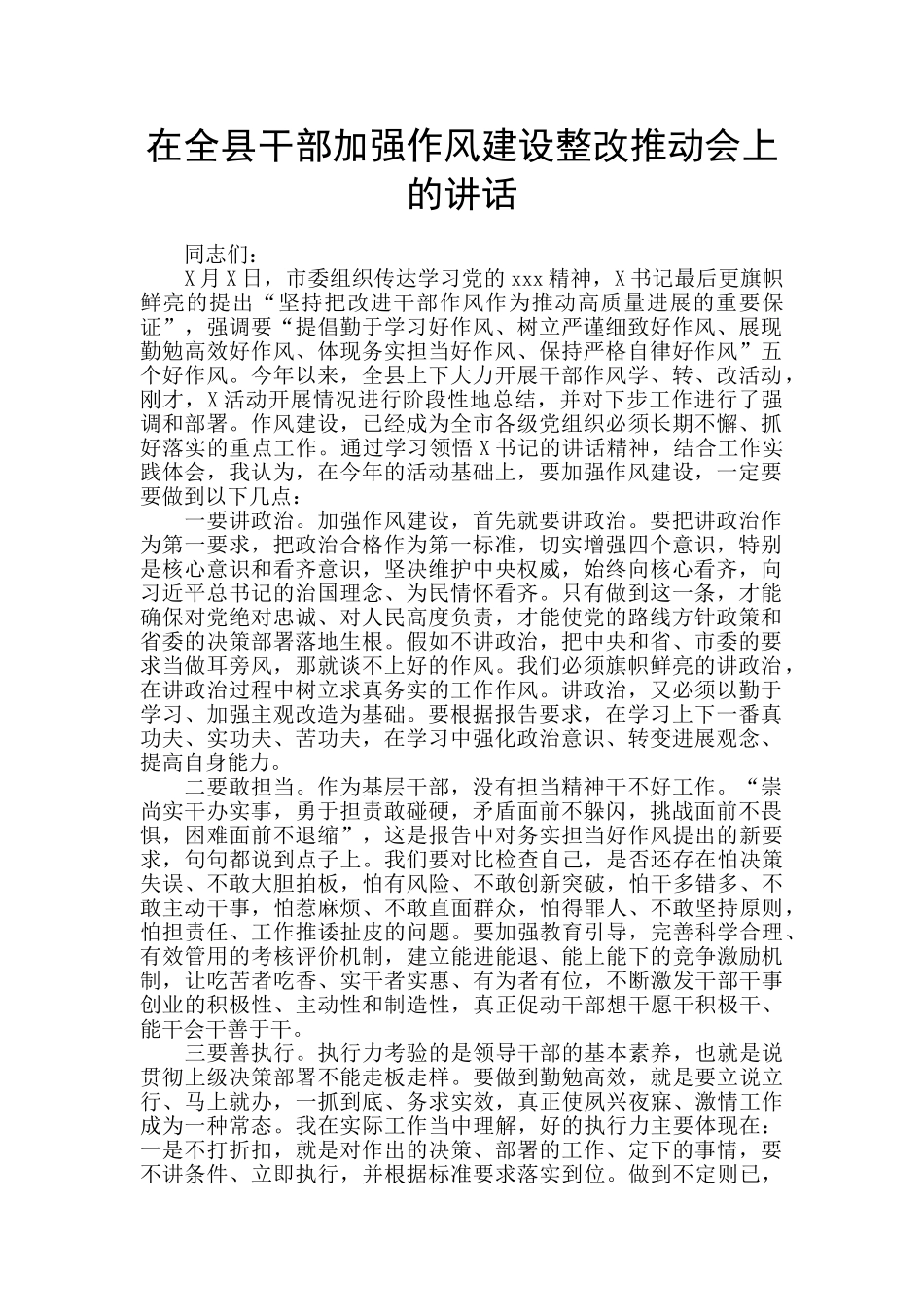 在全县干部加强作风建设整改推动会上的讲话

同志们：

X月X日，市委组织传达学习党的xxx精神，X书记最后更旗帜鲜亮的提出“坚持把改进干部作风作为推动高质量进展的重要保证”，强调要“提倡勤于学习好作风、树立严谨细致好作风、展现勤勉高效好作风、体现务实担当好作风、保持严格自律好作风”五个好作风。今年以来，全县上下大力开展干部作风学、转、改活动，刚才，X活动开展情况进行阶段性地总结，并对下步工作进行了强调和部署。作风建设，已经成为全市各级党组织必须长期不懈、抓好落实的重点工作。通过学习领悟X书记的讲话精神，结合工作实践体会，我认为，在今年的活动基础上，要加强作风建设，一定要要做到以下几点：

一要讲政治。加强作风建设，首先就要讲政治。要把讲政治作为第一要求，把政治合格作为第一标准，切实增强四个意识，特别是核心意识和看齐意识，坚决维护中央权威，始终向核心看齐，向习近平总书记的治国理念、为民情怀看齐。只有做到这一条，才能确保对党绝对忠诚、对人民高度负责，才能使党的路线方针政策和省委的决策部署落地生根。假如不讲政治，把中央和省、市委的要求当做耳旁风，那就谈不上好的作风。我们必须旗帜鲜亮的讲政治，在讲政治过程中树立求真务实的工作作风。讲政治，又必须以勤于学习、加强主观改造为基础。要根据报告要求，在学习上下一番真功夫、实功夫、苦功夫，在学习中强化政治意识、转变进展观念、提高自身能力。

二要敢担当。作为基层干部，没有担当精神干不好工作。“崇尚实干办实事，勇于担责敢碰硬，矛盾面前不躲闪，挑战面前不畏惧，困难面前不退缩”，这是报告中对务实担当好作风提出的新要求，句句都说到点子上。我们要对比检查自己，是否还存在怕决策失误、不敢大胆拍板，怕有风险、不敢创新突破，怕干多错多、不敢主动干事，怕惹麻烦、不敢直面群众，怕得罪人、不敢坚持原则，怕担责任、工作推诿扯皮的问题。要加强教育引导，完善科学合理、有效管用的考核评价机制，建立能进能退、能上能下的竞争激励机制，让吃苦者吃香、实干者实惠、有为者有位，不断激发干部干事创业的积极性、主动性和制造性，真正促动干部想干愿干积极干、能干会干善于干。

三要善执行。执行力考验的是领导干部的基本素养，也就是说贯彻上级决策部署不能走板走样。要做到勤勉高效，就是要立说立行、马上就办，一抓到底、务求实效，真正使夙兴夜寐、激情工作成为一种常态。我在实际工作当中理解，好的执行力主要体现在：一是不打折扣，就是对作出的决策、部署的工作、定下的事情，要不讲条件、立即执行，并根据标准要求落实到位。做到不定则已，